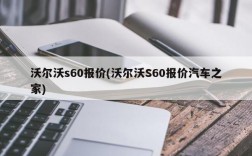 沃尔沃s60报价(沃尔沃S60报价汽车之家)